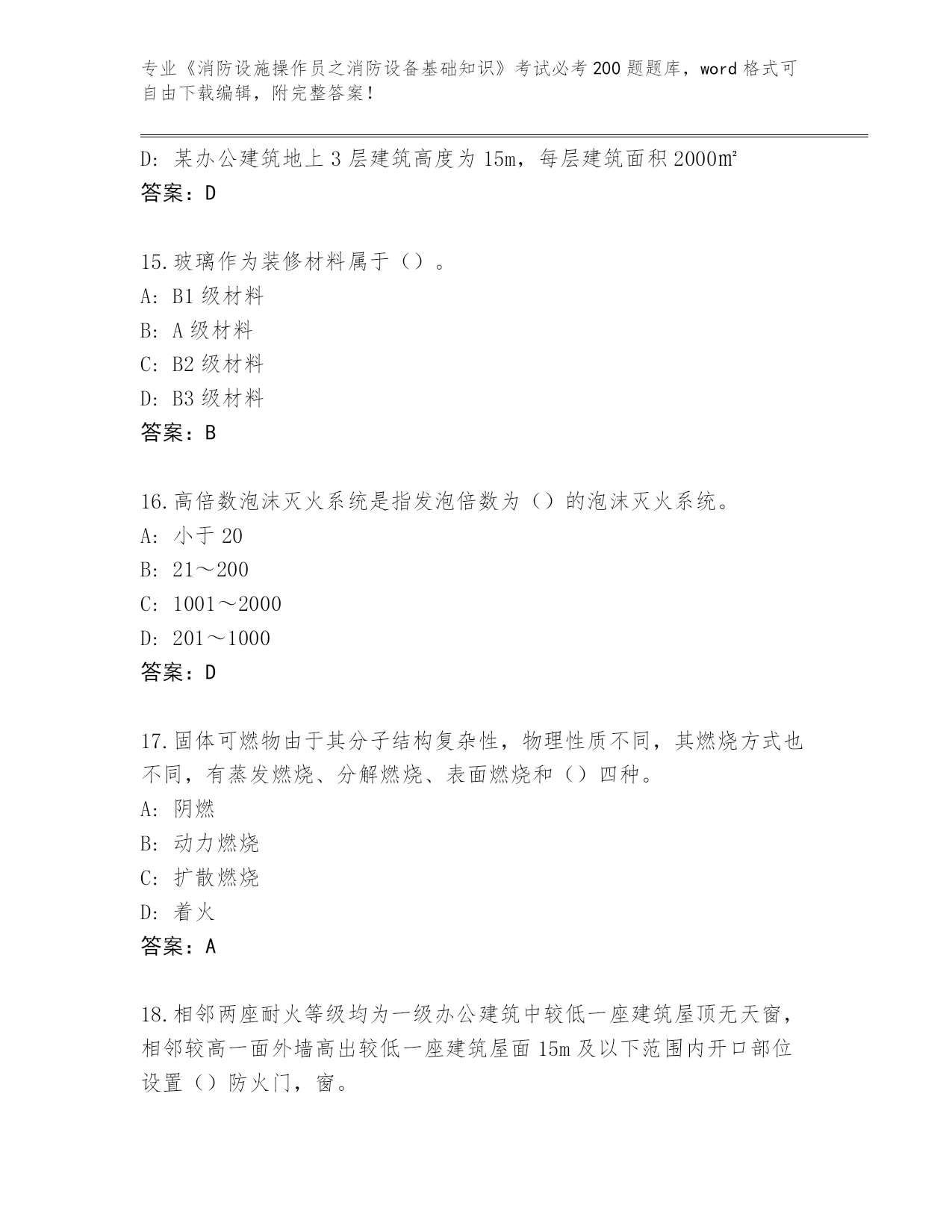 专业《消防设施操作员之消防设备基础知识》考试必考200题题库，word格式可自由下载编辑，附完整答案！

D：某办公建筑地上3层建筑高度为15m，每层建筑面积2000㎡
答案：D

15.玻璃作为装修材料属于（）。
A：B1级材料
B：A级材料
C：B2级材料
D：B3级材料
答案：B

16.高倍数泡沫灭火系统是指发泡倍数为（）的泡沫灭火系统。
A：小于20
B：21～200
C：1001～2000
D：201～1000
答案：D

17.固体可燃物由于其分子结构复杂性，物理性质不同，其燃烧方式也不同，有蒸发燃烧、分解燃烧、表面燃烧和（）四种。
A：阴燃
B：动力燃烧
C：扩散燃烧
D：着火
答案：A

18.相邻两座耐火等级均为一级办公建筑中较低一座建筑屋顶无天窗，相邻较高一面外墙高出较低一座建筑屋面15m及以下范围内开口部位设置（）防火门，窗。